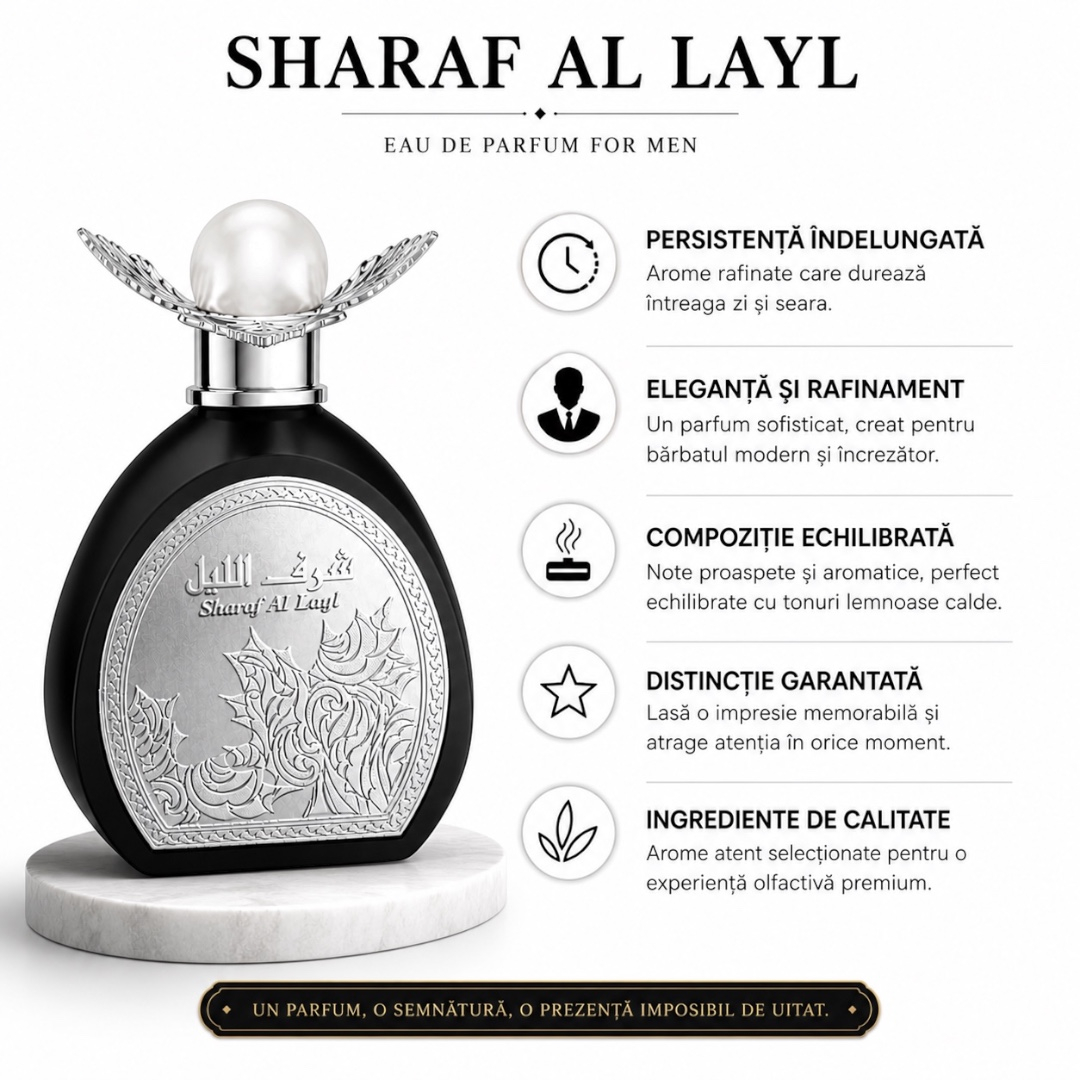 SHARAF AL LAYL

EAU DE PARFUM FOR MEN

شرف الليل
Sharaf Al Layl

PERSISTENȚĂ ÎNDELUNGATĂ
Arome rafinate care durează întreaga zi și seara.

ELEGANȚĂ ȘI RAFINAMENT
Un parfum sofisticat, creat pentru bărbatul modern și încrezător.

COMPOZIȚIE ECHILIBRATĂ
Note proaspete și aromatice, perfect echilibrate cu tonuri lemnoase calde.

DISTINCȚIE GARANTATĂ
Lasă o impresie memorabilă și atrage atenția în orice moment.

INGREDIENTE DE CALITATE
Arome atent selecționate pentru o experiență olfactivă premium.

UN PARFUM, O SEMNĂTURĂ, O PREZENȚĂ IMPOSIBIL DE UITAT.